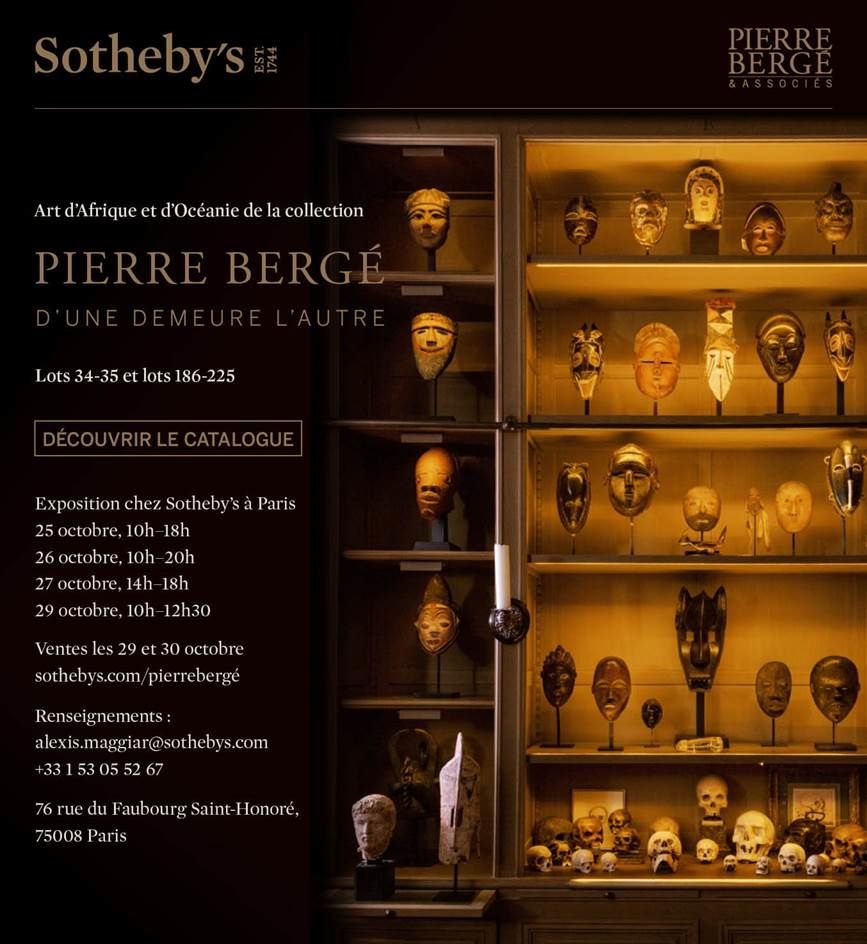 Sotheby's EST. 1744

PIERRE BERGÉ & ASSOCIÉS

Art d'Afrique et d'Océanie de la collection

PIERRE BERGÉ

D'UNE DEMEURE L'AUTRE

Lots 34-35 et lots 186-225

DÉCOUVRIR LE CATALOGUE

Exposition chez Sotheby's à Paris
25 octobre, 10h–18h
26 octobre, 10h–20h
27 octobre, 14h–18h
29 octobre, 10h–12h30

Ventes les 29 et 30 octobre
sothebys.com/pierrebergé

Renseignements :
alexis.maggiar@sothebys.com
+33 1 53 05 52 67

76 rue du Faubourg Saint-Honoré,
75008 Paris